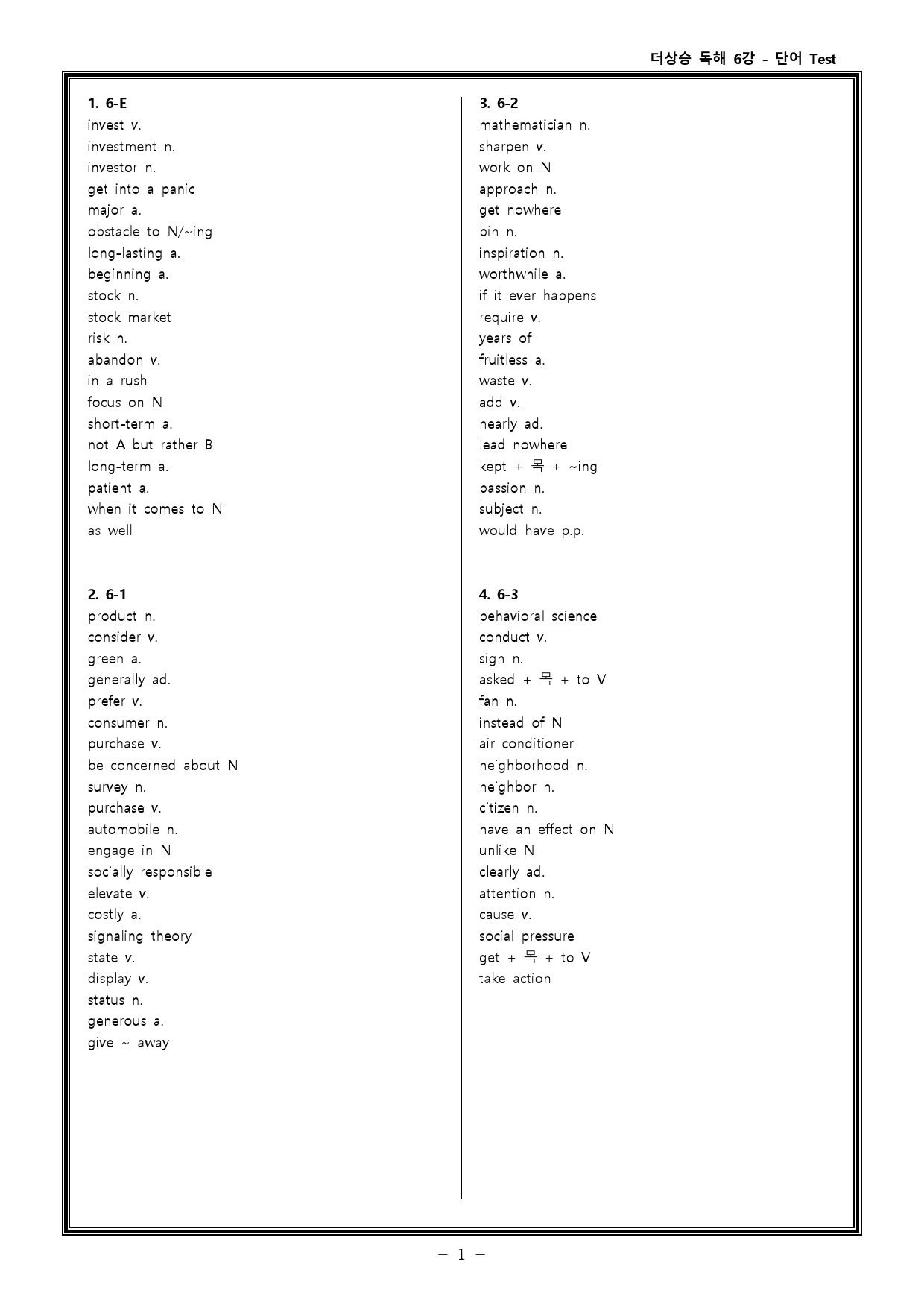 더상승 독해 6강 - 단어 Test

1. 6-E
invest v.
investment n.
investor n.
get into a panic
major a.
obstacle to N/~ing
long-lasting a.
beginning a.
stock n.
stock market
risk n.
abandon v.
in a rush
focus on N
short-term a.
not A but rather B
long-term a.
patient a.
when it comes to N
as well

2. 6-1
product n.
consider v.
green a.
generally ad.
prefer v.
consumer n.
purchase v.
be concerned about N
survey n.
purchase v.
automobile n.
engage in N
socially responsible
elevate v.
costly a.
signaling theory
state v.
display v.
status n.
generous a.
give ~ away

3. 6-2
mathematician n.
sharpen v.
work on N
approach n.
get nowhere
bin n.
inspiration n.
worthwhile a.
if it ever happens
require v.
years of
fruitless a.
waste v.
add v.
nearly ad.
lead nowhere
kept + 목 + ~ing
passion n.
subject n.
would have p.p.

4. 6-3
behavioral science
conduct v.
sign n.
asked + 목 + to V
fan n.
instead of N
air conditioner
neighborhood n.
neighbor n.
citizen n.
have an effect on N
unlike N
clearly ad.
attention n.
cause v.
social pressure
get + 목 + to V
take action

- 1 -